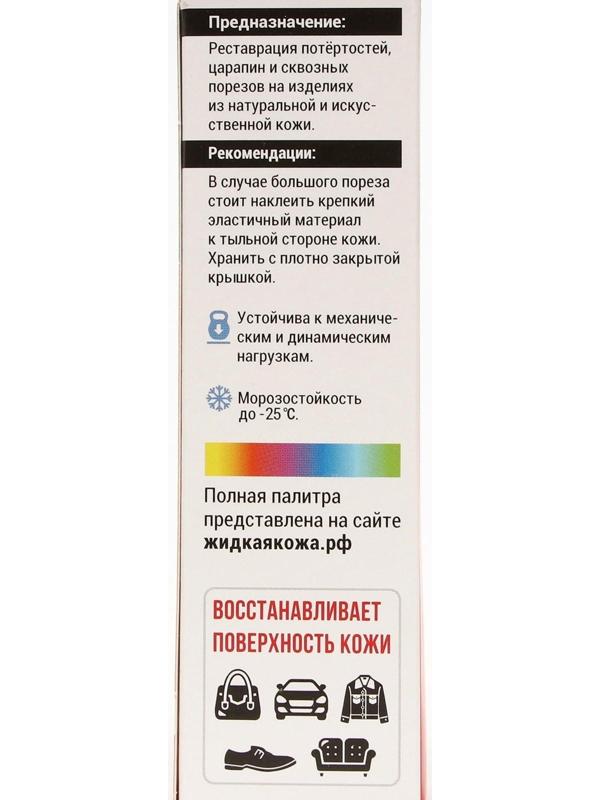 Предназначение:

Реставрация потёртостей, царапин и сквозных порезов на изделиях из натуральной и искусственной кожи.

Рекомендации:

В случае большого пореза стоит наклеить крепкий эластичный материал к тыльной стороне кожи. Хранить с плотно закрытой крышкой.

Устойчива к механическим и динамическим нагрузкам.

Морозостойкость до -25 ℃.

Полная палитра представлена на сайте жидкаякожа.рф

ВОССТАНАВЛИВАЕТ ПОВЕРХНОСТЬ КОЖИ